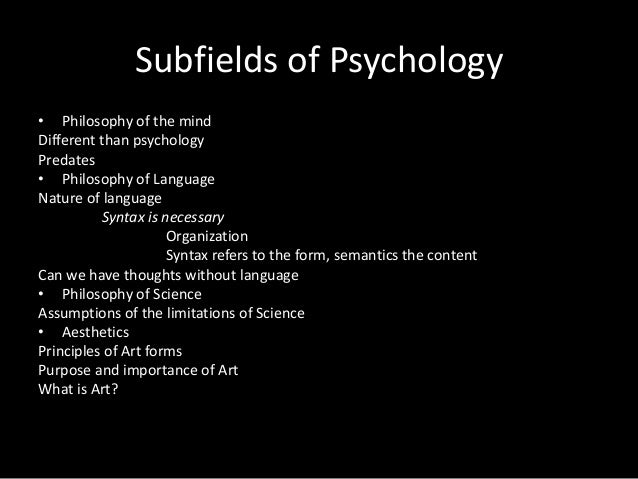 Subfields of Psychology

• Philosophy of the mind
Different than psychology
Predates
• Philosophy of Language
Nature of language
Syntax is necessary
Organization
Syntax refers to the form, semantics the content
Can we have thoughts without language
• Philosophy of Science
Assumptions of the limitations of Science
• Aesthetics
Principles of Art forms
Purpose and importance of Art
What is Art?